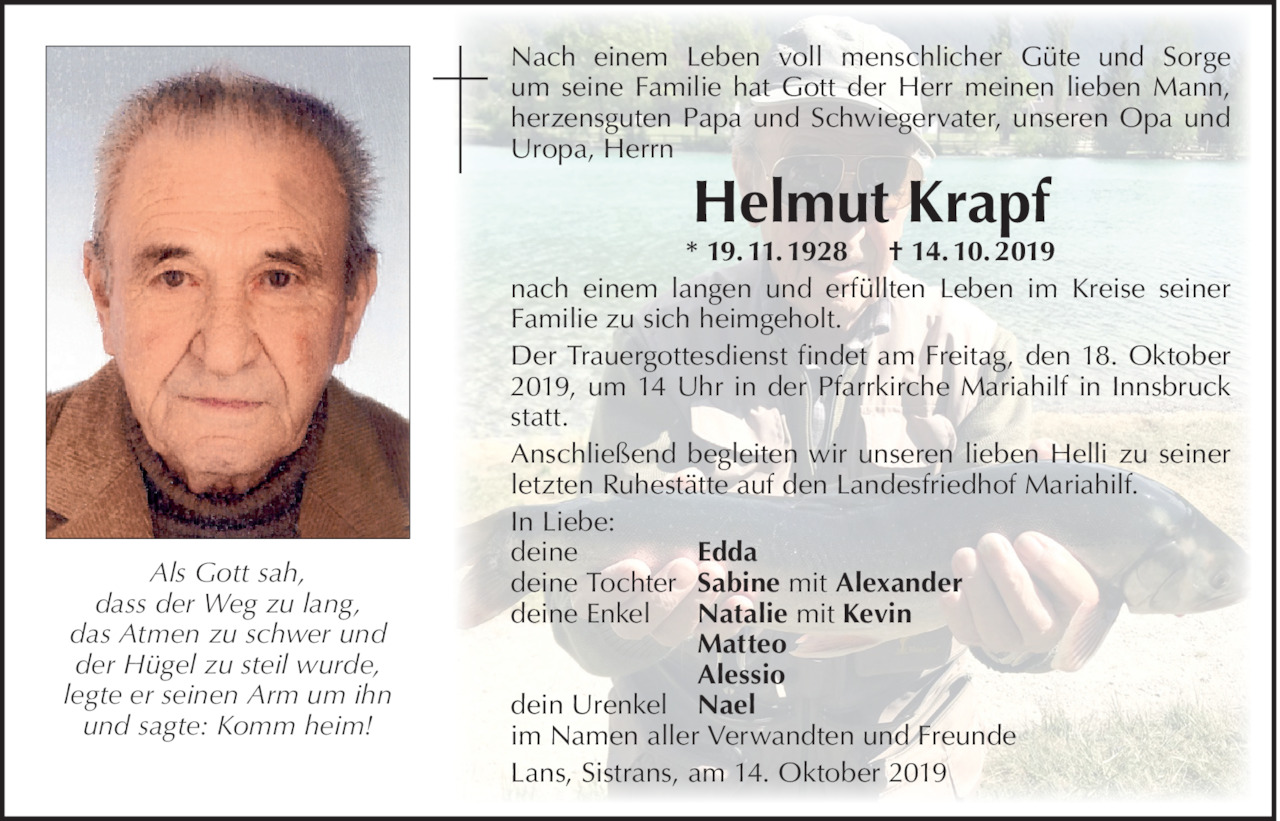 Als Gott sah,
dass der Weg zu lang,
das Atmen zu schwer und
der Hügel zu steil wurde,
legte er seinen Arm um ihn
und sagte: Komm heim!

Nach einem Leben voll menschlicher Güte und Sorge um seine Familie hat Gott der Herr meinen lieben Mann, herzensguten Papa und Schwiegervater, unseren Opa und Uropa, Herrn

Helmut Krapf

* 19. 11. 1928 † 14. 10. 2019

nach einem langen und erfüllten Leben im Kreise seiner Familie zu sich heimgeholt.

Der Trauergottesdienst findet am Freitag, den 18. Oktober 2019, um 14 Uhr in der Pfarrkirche Mariahilf in Innsbruck statt.

Anschließend begleiten wir unseren lieben Helli zu seiner letzten Ruhestätte auf den Landesfriedhof Mariahilf.

In Liebe:
deine Edda
deine Tochter Sabine mit Alexander
deine Enkel Natalie mit Kevin
Matteo
Alessio
dein Urenkel Nael
im Namen aller Verwandten und Freunde

Lans, Sistrans, am 14. Oktober 2019